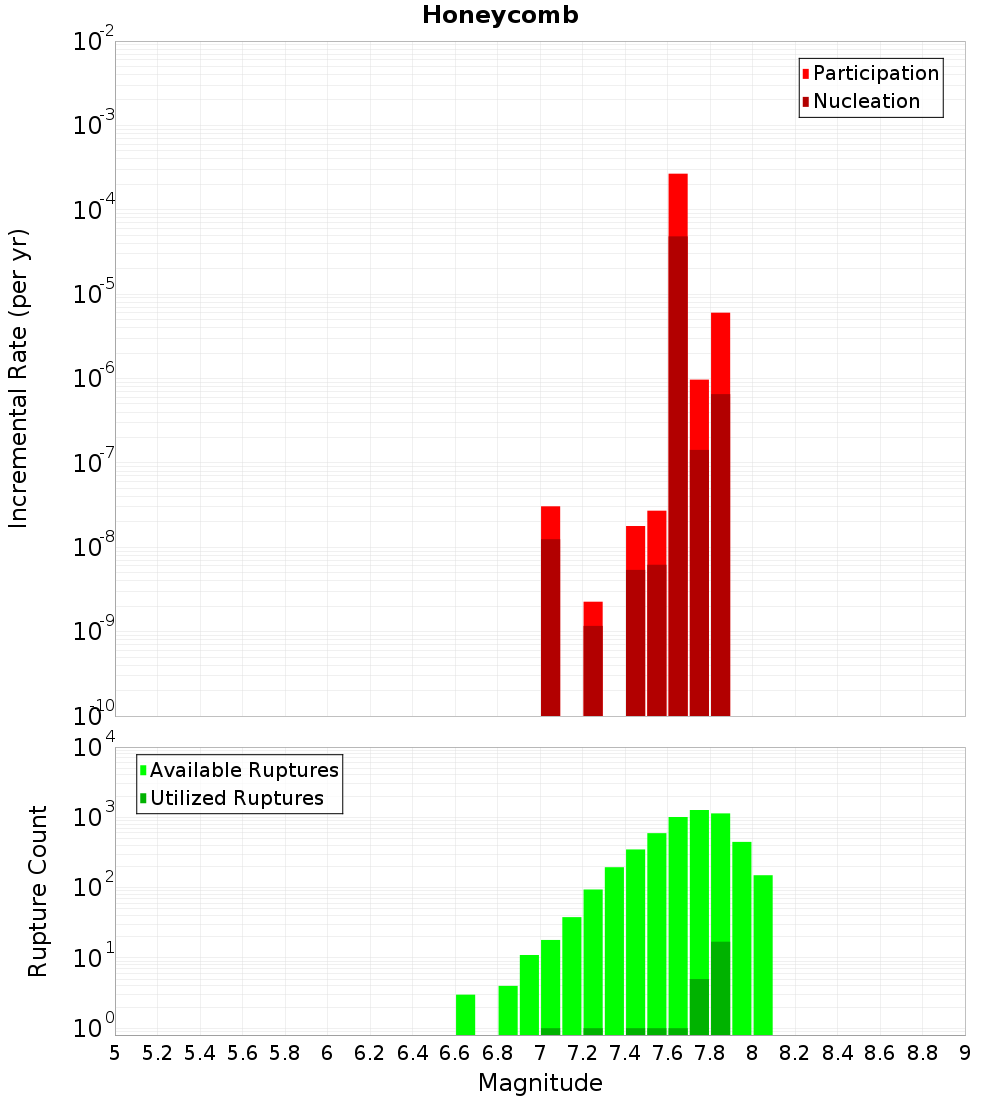 Honeycomb

Participation
Nucleation

Incremental Rate (per yr)

$10^{-2}$
$10^{-3}$
$10^{-4}$
$10^{-5}$
$10^{-6}$
$10^{-7}$
$10^{-8}$
$10^{-9}$
$10^{-10}$

Available Ruptures
Utilized Ruptures

Rupture Count

$10^{4}$
$10^{3}$
$10^{2}$
$10^{1}$
$10^{0}$

5 5.2 5.4 5.6 5.8 6 6.2 6.4 6.6 6.8 7 7.2 7.4 7.6 7.8 8 8.2 8.4 8.6 8.8 9

Magnitude